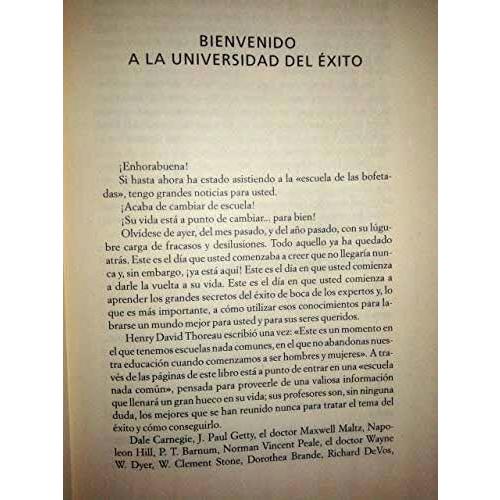 BIENVENIDO
A LA UNIVERSIDAD DEL ÉXITO

¡Enhorabuena!

Si hasta ahora ha estado asistiendo a la «escuela de las bofetadas», tengo grandes noticias para usted.

¡Acaba de cambiar de escuela!

¡Su vida está a punto de cambiar... para bien!

Olvídese de ayer, del mes pasado, y del año pasado, con su lúgubre carga de fracasos y desilusiones. Todo aquello ya ha quedado atrás. Este es el día que usted comenzaba a creer que no llegaría nunca y, sin embargo, ¡ya está aquí! Este es el día en que usted comienza a darle la vuelta a su vida. Este es el día en que usted comienza a aprender los grandes secretos del éxito de boca de los expertos y, lo que es más importante, a cómo utilizar esos conocimientos para labrarse un mundo mejor para usted y para sus seres queridos.

Henry David Thoreau escribió una vez: «Este es un momento en el que tenemos escuelas nada comunes, en el que no abandonas nuestra educación cuando comenzamos a ser hombres y mujeres». A través de las páginas de este libro está a punto de entrar en una «escuela nada común», pensada para proveerle de una valiosa información que llenará un gran hueco en su vida; sus profesores son, sin ninguna duda, los mejores que se han reunido nunca para tratar el tema del éxito y cómo conseguirlo.

Dale Carnegie, J. Paul Getty, el doctor Maxwell Maltz, Napoleon Hill, P. T. Barnum, Norman Vincent Peale, el doctor Wayne W. Dyer, W. Clement Stone, Dorothea Brande, Richard DeVos,